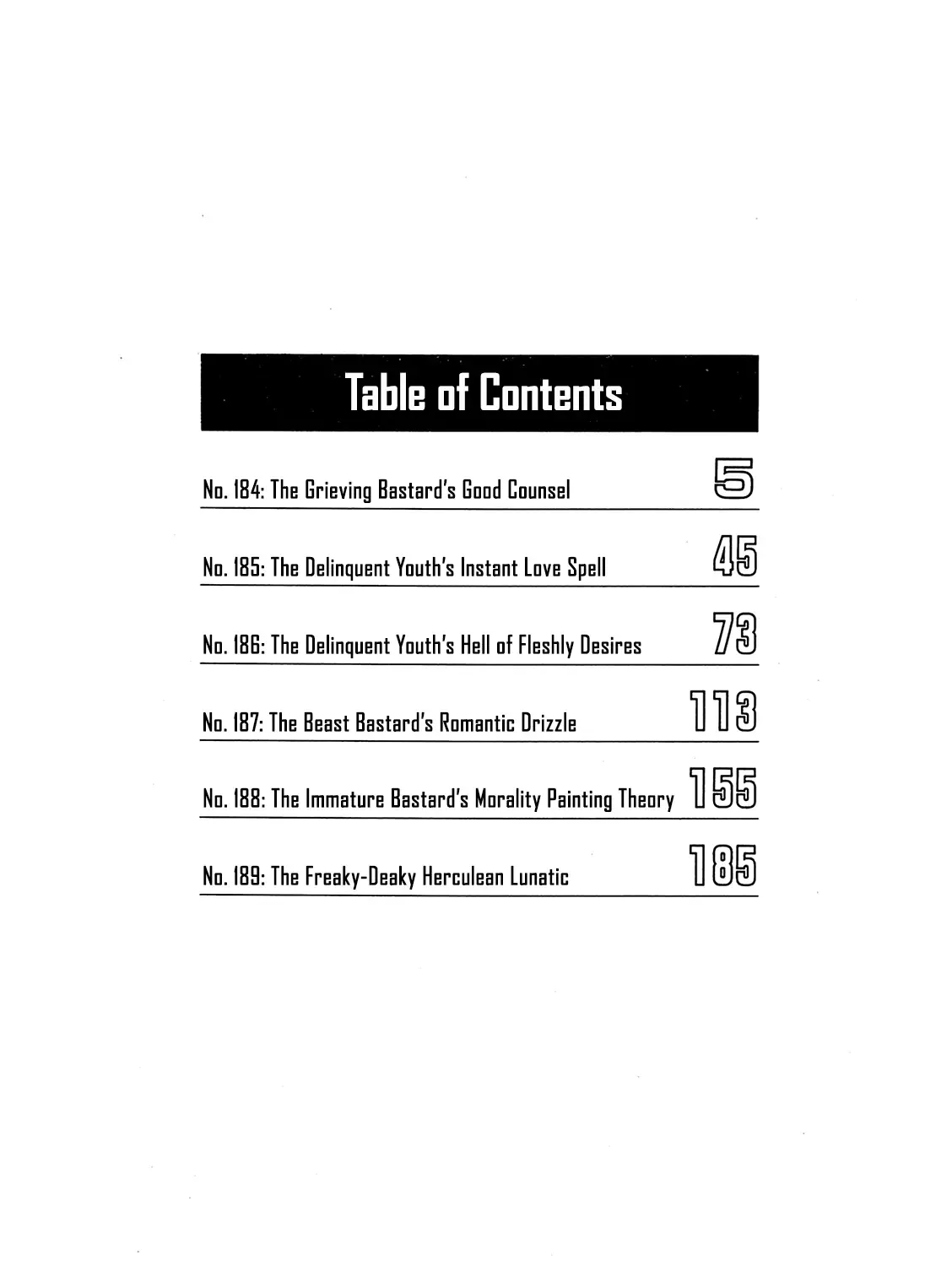 Table of Contents

No. 184: The Grieving Bastard's Good Counsel 5

No. 185: The Delinquent Youth's Instant Love Spell 45

No. 186: The Delinquent Youth's Hell of Fleshly Desires 73

No. 187: The Beast Bastard's Romantic Drizzle 113

No. 188: The Immature Bastard's Morality Painting Theory 155

No. 189: The Freaky-Deaky Herculean Lunatic 185